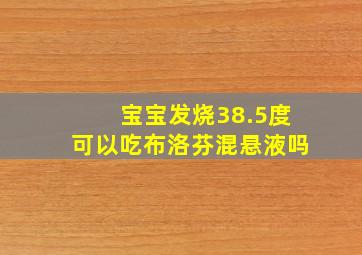 宝宝发烧38.5度
可以吃布洛芬混悬液吗